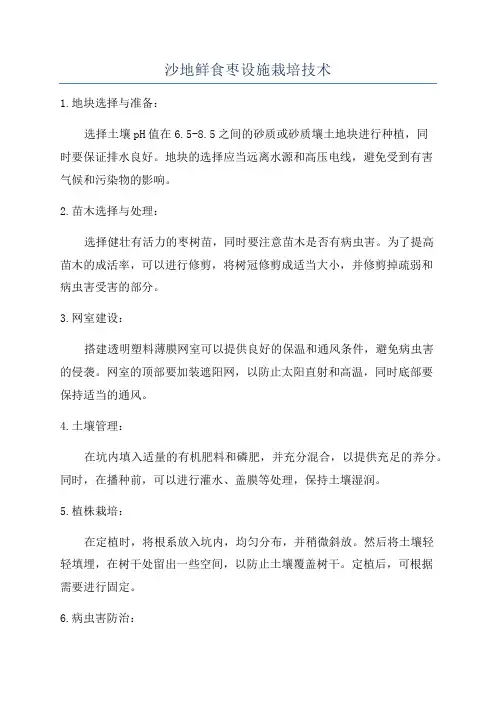 沙地鲜食枣设施栽培技术

1.地块选择与准备：

选择土壤pH值在6.5-8.5之间的砂质或砂质壤土地块进行种植，同时要保证排水良好。地块的选择应当远离水源和高压电线，避免受到有害气候和污染物的影响。

2.苗木选择与处理：

选择健壮有活力的枣树苗，同时要注意苗木是否有病虫害。为了提高苗木的成活率，可以进行修剪，将树冠修剪成适当大小，并修剪掉疏弱和病虫害受害的部分。

3.网室建设：

搭建透明塑料薄膜网室可以提供良好的保温和通风条件，避免病虫害的侵袭。网室的顶部要加装遮阳网，以防止太阳直射和高温，同时底部要保持适当的通风。

4.土壤管理：

在坑内填入适量的有机肥料和磷肥，并充分混合，以提供充足的养分。同时，在播种前，可以进行灌水、盖膜等处理，保持土壤湿润。

5.植株栽培：

在定植时，将根系放入坑内，均匀分布，并稍微斜放。然后将土壤轻轻填埋，在树干处留出一些空间，以防止土壤覆盖树干。定植后，可根据需要进行固定。

6.病虫害防治：